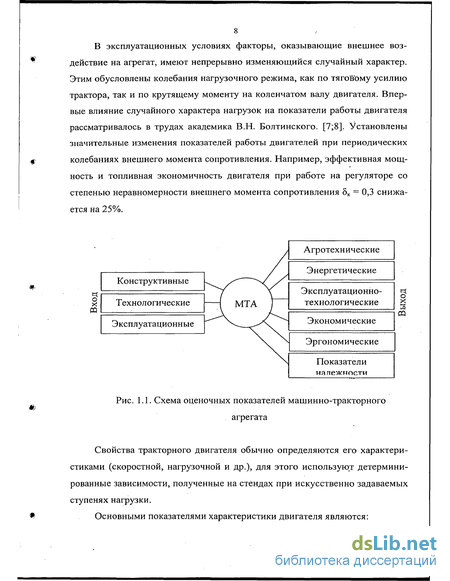 8

В эксплуатационных условиях факторы, оказывающие внешнее воздействие на агрегат, имеют непрерывно изменяющийся случайный характер. Этим обусловлены колебания нагрузочного режима, как по тяговому усилию трактора, так и по крутящему моменту на коленчатом валу двигателя. Впервые влияние случайного характера нагрузок на показатели работы двигателя рассматривалось в трудах академика В.Н. Болтинского. [7;8]. Установлены значительные изменения показателей работы двигателей при периодических колебаниях внешнего момента сопротивления. Например, эффективная мощность и топливная экономичность двигателя при работе на регуляторе со степенью неравномерности внешнего момента сопротивления $\delta_к = 0,3$ снижается на 25%.

Вход
Конструктивные
Технологические
Эксплуатационные
МТА
Агротехнические
Энергетические
Эксплуатационно-технологические
Экономические
Эргономические
Показатели надежности
Выход

Рис. 1.1. Схема оценочных показателей машинно-тракторного агрегата

Свойства тракторного двигателя обычно определяются его характеристиками (скоростной, нагрузочной и др.), для этого используют детерминированные зависимости, полученные на стендах при искусственно задаваемых ступенях нагрузки.

Основными показателями характеристики двигателя являются:

dsLib.net
библиотека диссертаций